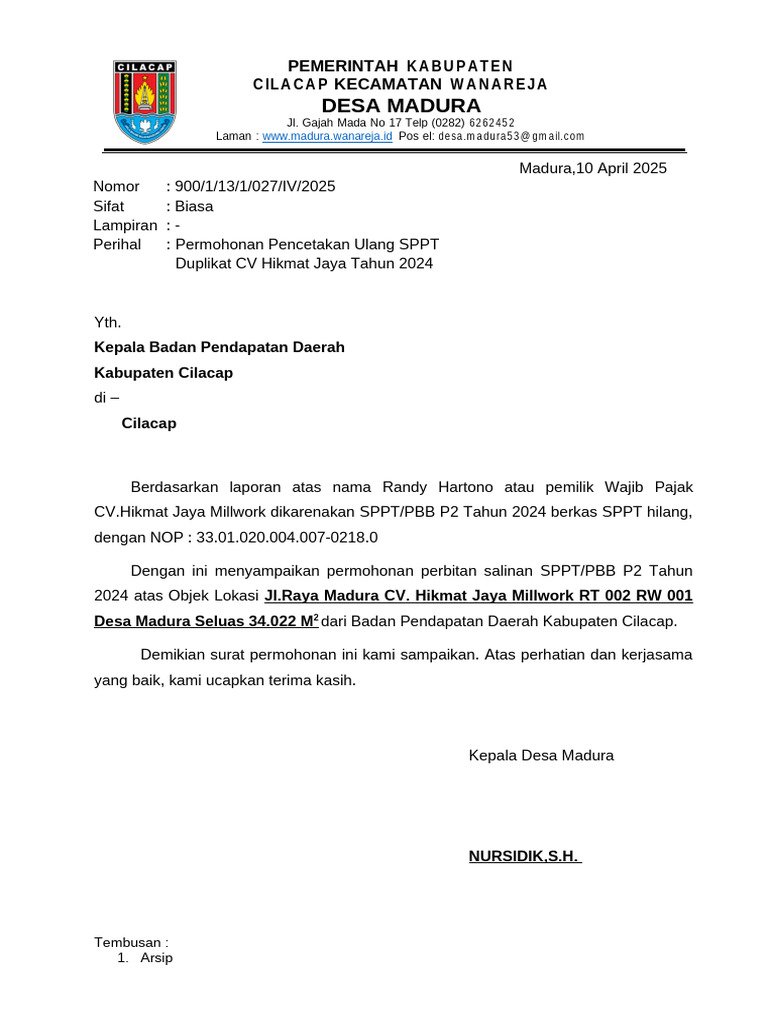 CILACAP

PEMERINTAH KABUPATEN
CILACAP KECAMATAN WANAREJA
DESA MADURA
Jl. Gajah Mada No 17 Telp (0282) 6262452
Laman : www.madura.wanareja.id Pos el: desa.madura53@gmail.com

Madura,10 April 2025

Nomor : 900/1/13/1/027/IV/2025
Sifat : Biasa
Lampiran : -
Perihal : Permohonan Pencetakan Ulang SPPT Duplikat CV Hikmat Jaya Tahun 2024

Yth.
Kepala Badan Pendapatan Daerah
Kabupaten Cilacap
di –
Cilacap

Berdasarkan laporan atas nama Randy Hartono atau pemilik Wajib Pajak CV.Hikmat Jaya Millwork dikarenakan SPPT/PBB P2 Tahun 2024 berkas SPPT hilang, dengan NOP : 33.01.020.004.007-0218.0

Dengan ini menyampaikan permohonan perbitan salinan SPPT/PBB P2 Tahun 2024 atas Objek Lokasi Jl.Raya Madura CV. Hikmat Jaya Millwork RT 002 RW 001 Desa Madura Seluas 34.022 $M^2$ dari Badan Pendapatan Daerah Kabupaten Cilacap.

Demikian surat permohonan ini kami sampaikan. Atas perhatian dan kerjasama yang baik, kami ucapkan terima kasih.

Kepala Desa Madura

NURSIDIK,S.H.

Tembusan :
1. Arsip